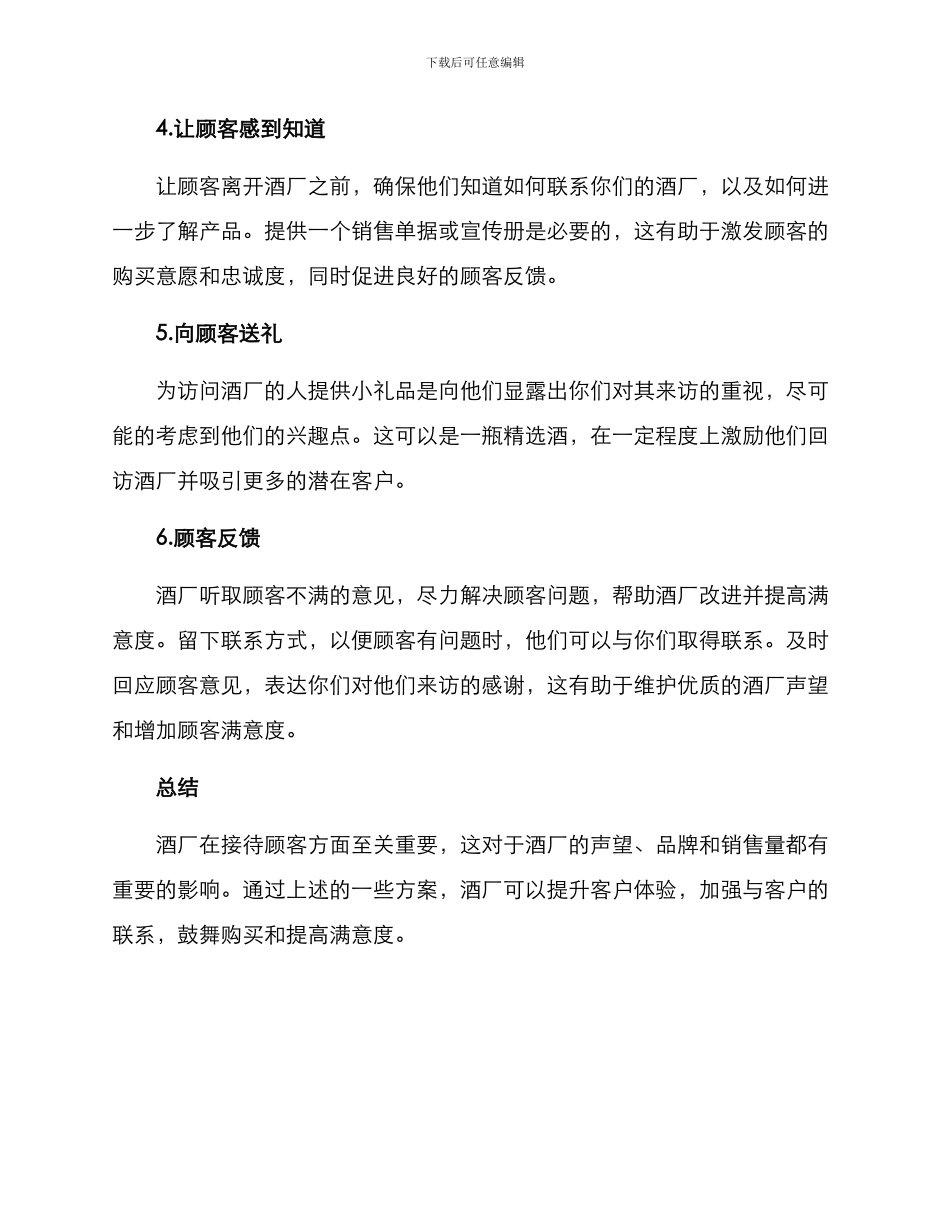 下载后可任意编辑

4.让顾客感到知道

让顾客离开酒厂之前，确保他们知道如何联系你们的酒厂，以及如何进一步了解产品。提供一个销售单据或宣传册是必要的，这有助于激发顾客的购买意愿和忠诚度，同时促进良好的顾客反馈。

5.向顾客送礼

为访问酒厂的人提供小礼品是向他们显露出你们对其来访的重视，尽可能的考虑到他们的兴趣点。这可以是一瓶精选酒，在一定程度上激励他们回访酒厂并吸引更多的潜在客户。

6.顾客反馈

酒厂听取顾客不满的意见，尽力解决顾客问题，帮助酒厂改进并提高满意度。留下联系方式，以便顾客有问题时，他们可以与你们取得联系。及时回应顾客意见，表达你们对他们来访的感谢，这有助于维护优质的酒厂声望和增加顾客满意度。

总结

酒厂在接待顾客方面至关重要，这对于酒厂的声望、品牌和销售量都有重要的影响。通过上述的一些方案，酒厂可以提升客户体验，加强与客户的联系，鼓舞购买和提高满意度。